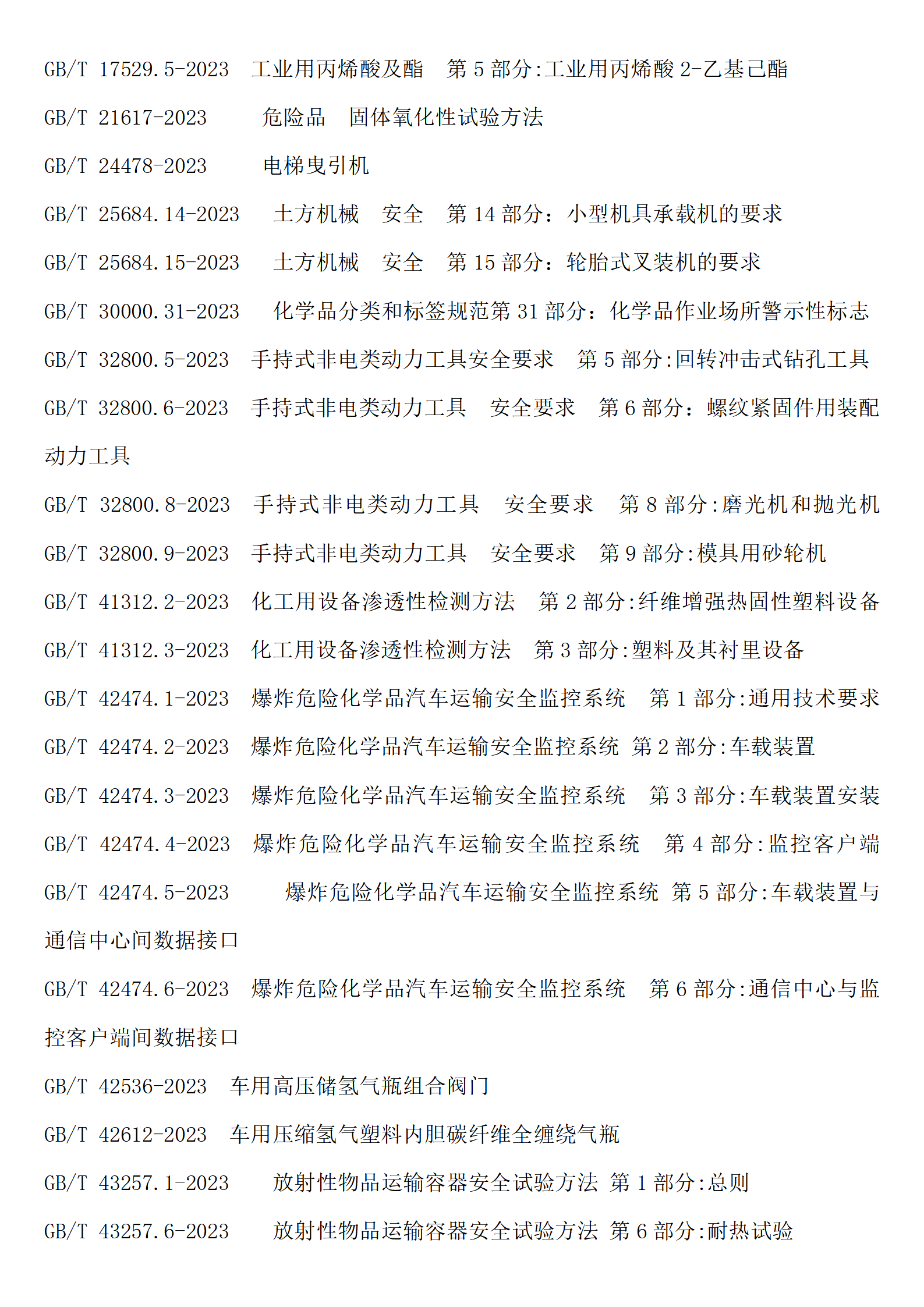 GB/T 17529.5-2023 工业用丙烯酸及酯 第5部分:工业用丙烯酸2-乙基己酯

GB/T 21617-2023 危险品 固体氧化性试验方法

GB/T 24478-2023 电梯曳引机

GB/T 25684.14-2023 土方机械 安全 第14部分：小型机具承载机的要求

GB/T 25684.15-2023 土方机械 安全 第15部分：轮胎式叉装机的要求

GB/T 30000.31-2023 化学品分类和标签规范第31部分：化学品作业场所警示性标志

GB/T 32800.5-2023 手持式非电类动力工具安全要求 第5部分:回转冲击式钻孔工具

GB/T 32800.6-2023 手持式非电类动力工具 安全要求 第6部分：螺纹紧固件用装配动力工具

GB/T 32800.8-2023 手持式非电类动力工具 安全要求 第8部分:磨光机和抛光机

GB/T 32800.9-2023 手持式非电类动力工具 安全要求 第9部分:模具用砂轮机

GB/T 41312.2-2023 化工用设备渗透性检测方法 第2部分:纤维增强热固性塑料设备

GB/T 41312.3-2023 化工用设备渗透性检测方法 第3部分:塑料及其衬里设备

GB/T 42474.1-2023 爆炸危险化学品汽车运输安全监控系统 第1部分:通用技术要求

GB/T 42474.2-2023 爆炸危险化学品汽车运输安全监控系统 第2部分:车载装置

GB/T 42474.3-2023 爆炸危险化学品汽车运输安全监控系统 第3部分:车载装置安装

GB/T 42474.4-2023 爆炸危险化学品汽车运输安全监控系统 第4部分:监控客户端

GB/T 42474.5-2023 爆炸危险化学品汽车运输安全监控系统 第5部分:车载装置与通信中心间数据接口

GB/T 42474.6-2023 爆炸危险化学品汽车运输安全监控系统 第6部分:通信中心与监控客户端间数据接口

GB/T 42536-2023 车用高压储氢气瓶组合阀门

GB/T 42612-2023 车用压缩氢气塑料内胆碳纤维全缠绕气瓶

GB/T 43257.1-2023 放射性物品运输容器安全试验方法 第1部分:总则

GB/T 43257.6-2023 放射性物品运输容器安全试验方法 第6部分:耐热试验